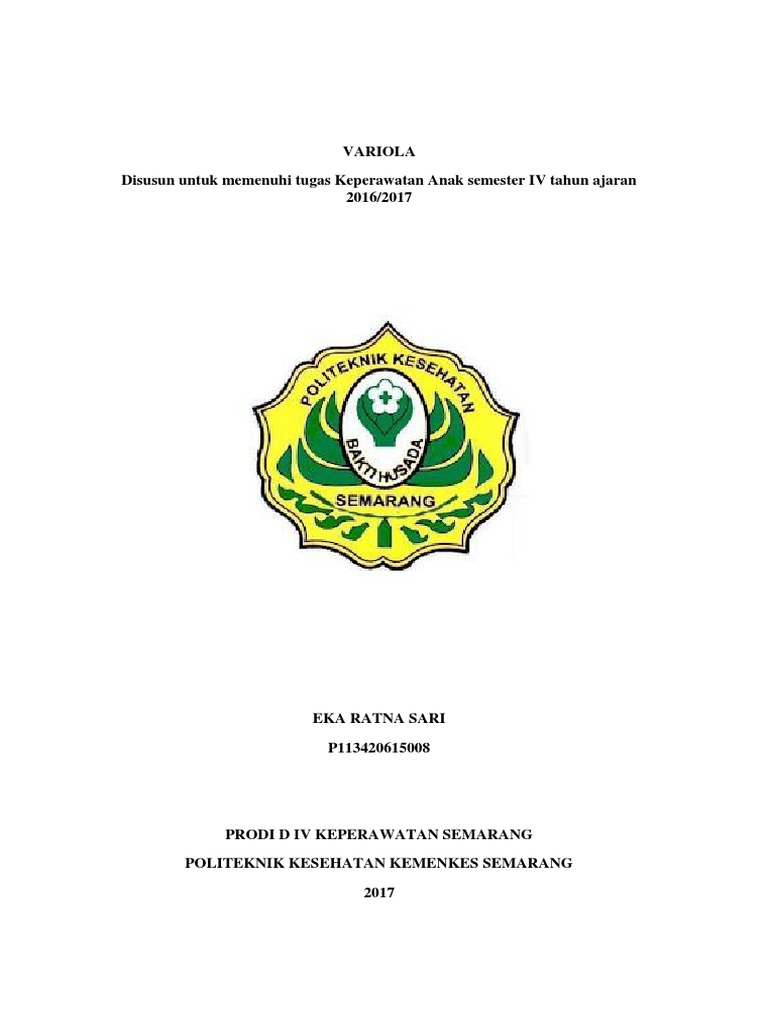 VARIOLA

Disusun untuk memenuhi tugas Keperawatan Anak semester IV tahun ajaran 2016/2017

POLITEKNIK KESEHATAN
BAKTI HUSADA
SEMARANG

EKA RATNA SARI

P113420615008

PRODI D IV KEPERAWATAN SEMARANG

POLITEKNIK KESEHATAN KEMENKES SEMARANG

2017